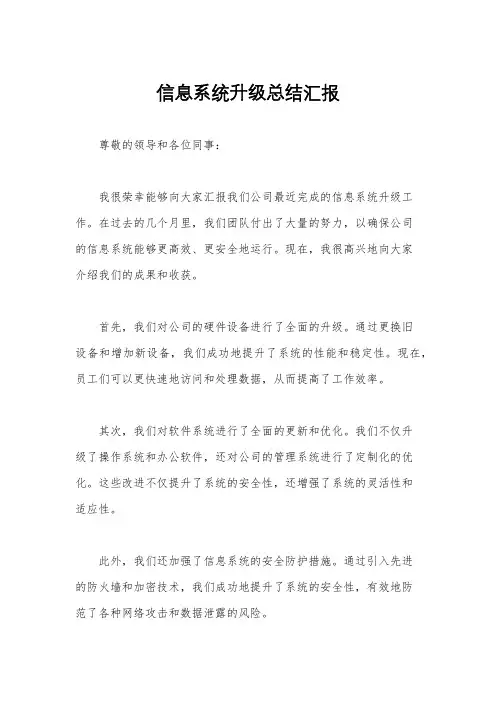 信息系统升级总结汇报

尊敬的领导和各位同事：

我很荣幸能够向大家汇报我们公司最近完成的信息系统升级工作。在过去的几个月里，我们团队付出了大量的努力，以确保公司的信息系统能够更高效、更安全地运行。现在，我很高兴地向大家介绍我们的成果和收获。

首先，我们对公司的硬件设备进行了全面的升级。通过更换旧设备和增加新设备，我们成功地提升了系统的性能和稳定性。现在，员工们可以更快速地访问和处理数据，从而提高了工作效率。

其次，我们对软件系统进行了全面的更新和优化。我们不仅升级了操作系统和办公软件，还对公司的管理系统进行了定制化的优化。这些改进不仅提升了系统的安全性，还增强了系统的灵活性和适应性。

此外，我们还加强了信息系统的安全防护措施。通过引入先进的防火墙和加密技术，我们成功地提升了系统的安全性，有效地防范了各种网络攻击和数据泄露的风险。